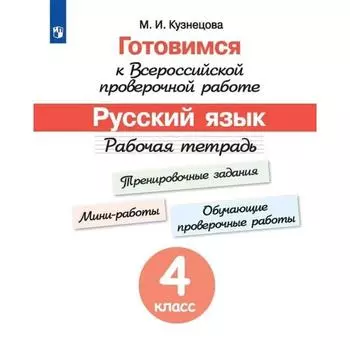 М. И. Кузнецова

Готовимся

к Всероссийской проверочной работе

Русский язык

Рабочая тетрадь

Тренировочные задания

Мини-работы

Обучающие проверочные работы

4

класс